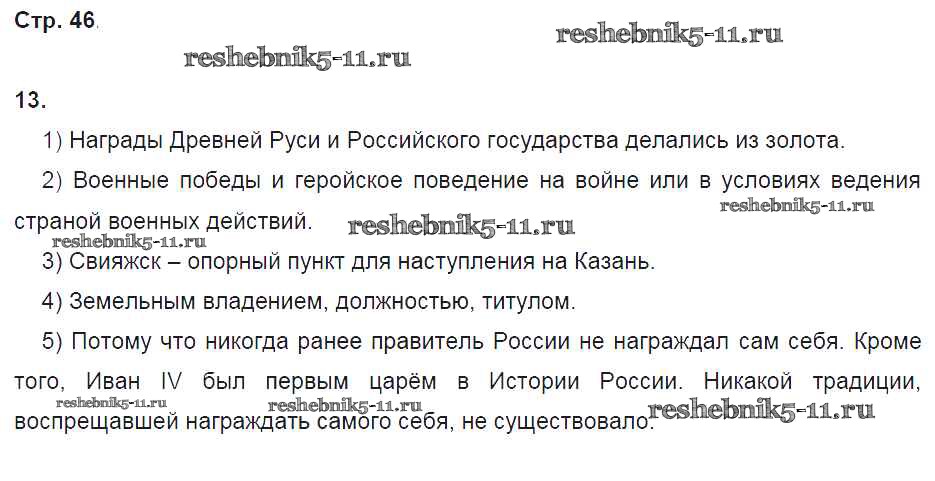 Стр. 46.

13.

1) Награды Древней Руси и Российского государства делались из золота.

2) Военные победы и геройское поведение на войне или в условиях ведения страной военных действий.

3) Свияжск – опорный пункт для наступления на Казань.

4) Земельным владением, должностью, титулом.

5) Потому что никогда ранее правитель России не награждал сам себя. Кроме того, Иван IV был первым царём в Истории России. Никакой традиции, воспрещавшей награждать самого себя, не существовало.

reshebnik5-11.ru